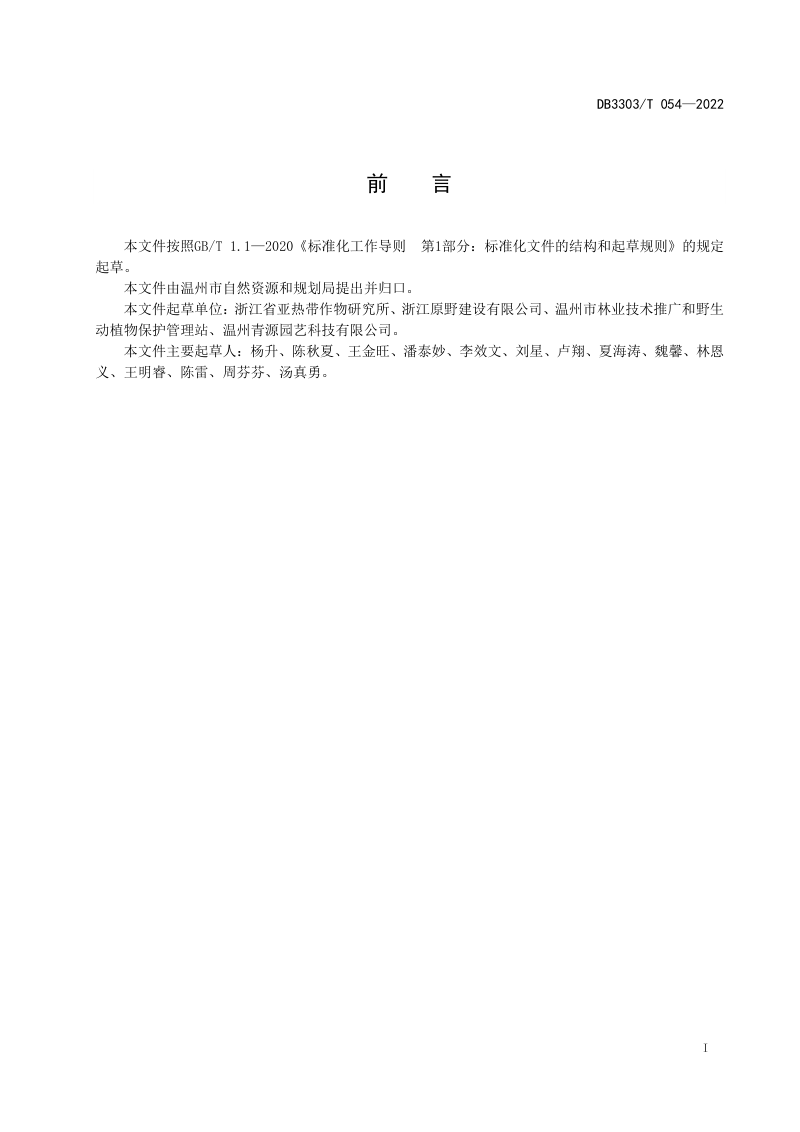 DB3303/T 054—2022

前　言

本文件按照GB/T 1.1—2020《标准化工作导则　第1部分：标准化文件的结构和起草规则》的规定起草。

本文件由温州市自然资源和规划局提出并归口。

本文件起草单位：浙江省亚热带作物研究所、浙江原野建设有限公司、温州市林业技术推广和野生动植物保护管理站、温州青源园艺科技有限公司。

本文件主要起草人：杨升、陈秋夏、王金旺、潘泰妙、李效文、刘星、卢翔、夏海涛、魏馨、林恩义、王明睿、陈雷、周芬芬、汤真勇。

I